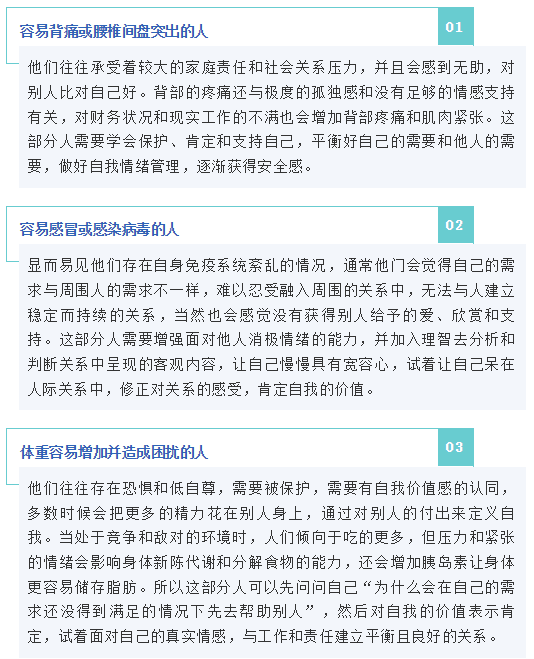 容易背痛或腰椎间盘突出的人

01

他们往往承受着较大的家庭责任和社会关系压力，并且会感到无助，对别人比对自己好。背部的疼痛还与极度的孤独感和没有足够的情感支持有关，对财务状况和现实工作的不满也会增加背部疼痛和肌肉紧张。这部分人需要学会保护、肯定和支持自己，平衡好自己的需要和他人的需要，做好自我情绪管理，逐渐获得安全感。

容易感冒或感染病毒的人

02

显而易见他们存在自身免疫系统紊乱的情况，通常他门会觉得自己的需求与周围人的需求不一样，难以忍受融入周围的关系中，无法与人建立稳定而持续的关系，当然也会感觉没有获得别人给予的爱、欣赏和支持。这部分人需要增强面对他人消极情绪的能力，并加入理智去分析和判断关系中呈现的客观内容，让自己慢慢具有宽容心，试着让自己呆在人际关系中，修正对关系的感受，肯定自我的价值。

体重容易增加并造成困扰的人

03

他们往往存在恐惧和低自尊，需要被保护，需要有自我价值感的认同，多数时候会把更多的精力花在别人身上，通过对别人的付出来定义自我。当处于竞争和敌对的环境时，人们倾向于吃的更多，但压力和紧张的情绪会影响身体新陈代谢和分解食物的能力，还会增加胰岛素让身体更容易储存脂肪。所以这部分人可以先问问自己“为什么会在自己的需求还没得到满足的情况下先去帮助别人”，然后对自我的价值表示肯定，试着面对自己的真实情感，与工作和责任建立平衡且良好的关系。